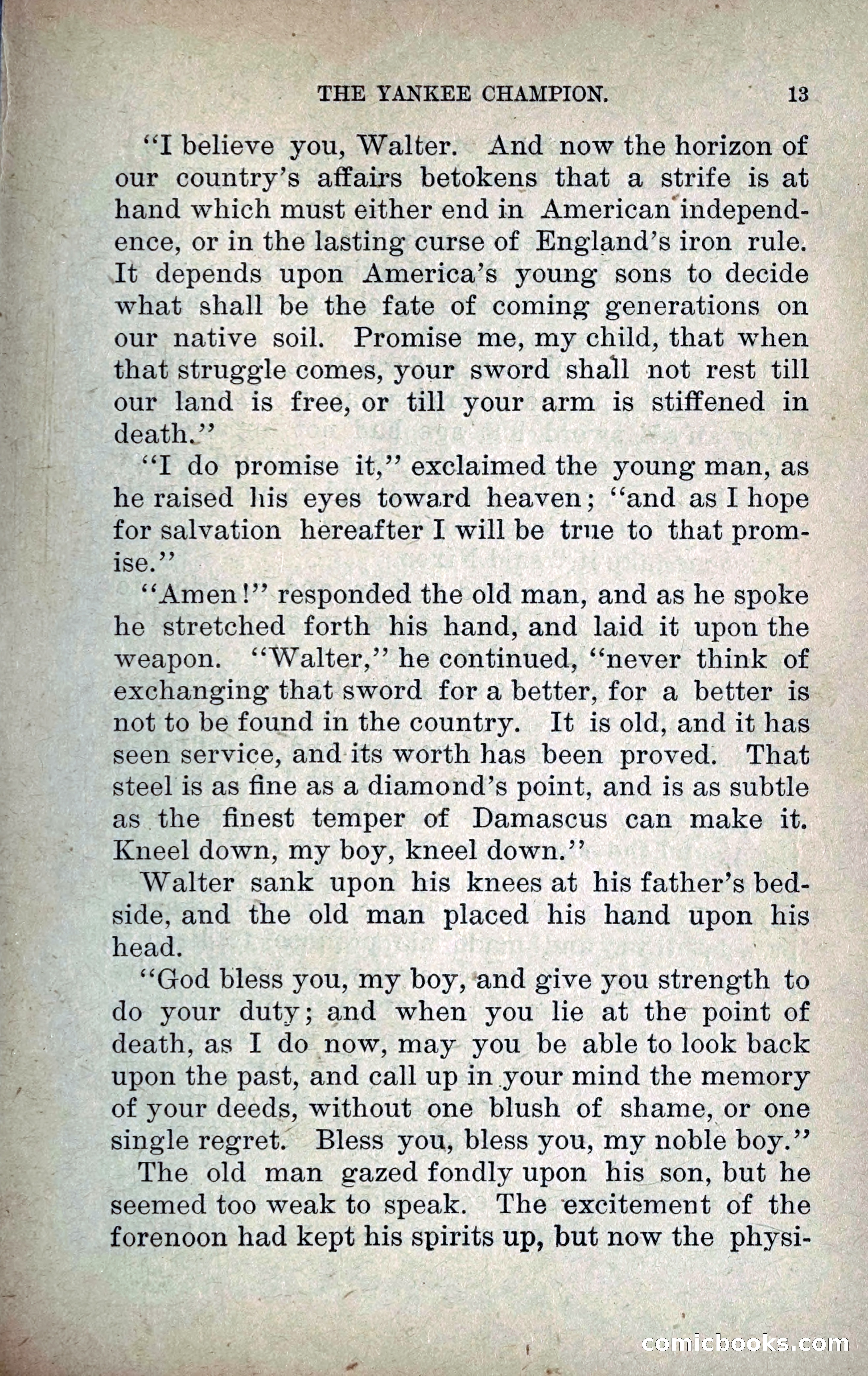 THE YANKEE CHAMPION. 13

"I believe you, Walter. And now the horizon of our country's affairs betokens that a strife is at hand which must either end in American independence, or in the lasting curse of England's iron rule. It depends upon America's young sons to decide what shall be the fate of coming generations on our native soil. Promise me, my child, that when that struggle comes, your sword shall not rest till our land is free, or till your arm is stiffened in death."

"I do promise it," exclaimed the young man, as he raised his eyes toward heaven; "and as I hope for salvation hereafter I will be true to that promise."

"Amen!" responded the old man, and as he spoke he stretched forth his hand, and laid it upon the weapon. "Walter," he continued, "never think of exchanging that sword for a better, for a better is not to be found in the country. It is old, and it has seen service, and its worth has been proved. That steel is as fine as a diamond's point, and is as subtle as the finest temper of Damascus can make it. Kneel down, my boy, kneel down."

Walter sank upon his knees at his father's bedside, and the old man placed his hand upon his head.

"God bless you, my boy, and give you strength to do your duty; and when you lie at the point of death, as I do now, may you be able to look back upon the past, and call up in your mind the memory of your deeds, without one blush of shame, or one single regret. Bless you, bless you, my noble boy."

The old man gazed fondly upon his son, but he seemed too weak to speak. The excitement of the forenoon had kept his spirits up, but now the physi-

comicbooks.com